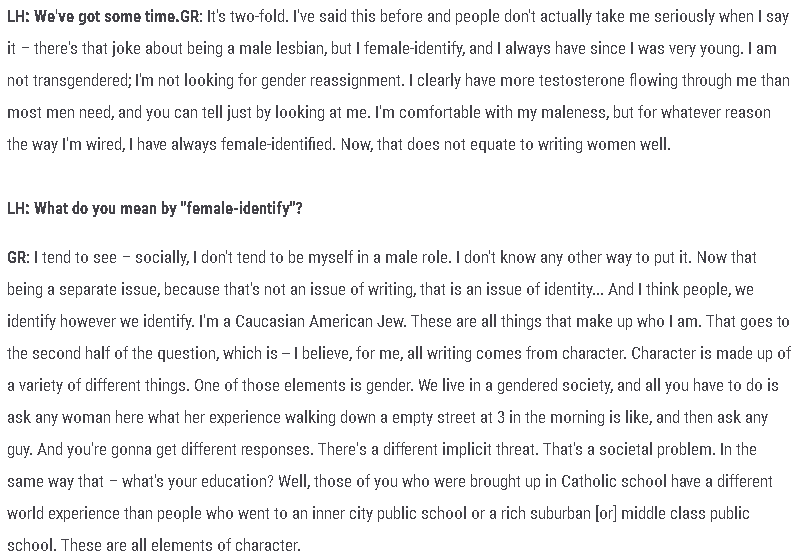 LH: We've got some time.GR: It's two-fold. I've said this before and people don't actually take me seriously when I say it – there's that joke about being a male lesbian, but I female-identify, and I always have since I was very young. I am not transgendered; I'm not looking for gender reassignment. I clearly have more testosterone flowing through me than most men need, and you can tell just by looking at me. I'm comfortable with my maleness, but for whatever reason the way I'm wired, I have always female-identified. Now, that does not equate to writing women well.

LH: What do you mean by "female-identify"?

GR: I tend to see – socially, I don't tend to be myself in a male role. I don't know any other way to put it. Now that being a separate issue, because that's not an issue of writing, that is an issue of identity... And I think people, we identify however we identify. I'm a Caucasian American Jew. These are all things that make up who I am. That goes to the second half of the question, which is – I believe, for me, all writing comes from character. Character is made up of a variety of different things. One of those elements is gender. We live in a gendered society, and all you have to do is ask any woman here what her experience walking down a empty street at 3 in the morning is like, and then ask any guy. And you're gonna get different responses. There's a different implicit threat. That's a societal problem. In the same way that – what's your education? Well, those of you who were brought up in Catholic school have a different world experience than people who went to an inner city public school or a rich suburban [or] middle class public school. These are all elements of character.